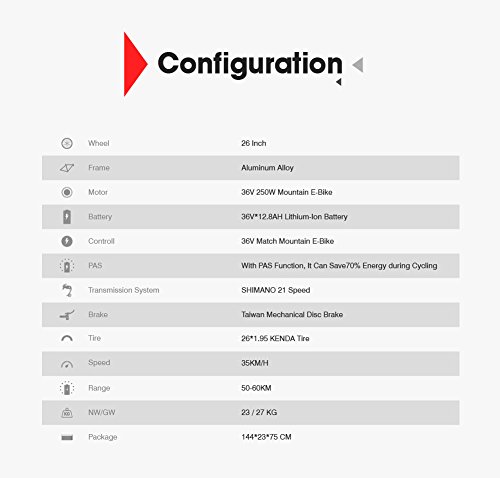 Configuration

| | |
|---|---|
| Wheel | 26 Inch |
| Frame | Aluminum Alloy |
| Motor | 36V 250W Mountain E-Bike |
| Battery | 36V*12.8AH Lithium-Ion Battery |
| Controll | 36V Match Mountain E-Bike |
| PAS | With PAS Function, It Can Save70% Energy during Cycling |
| Transmission System | SHIMANO 21 Speed |
| Brake | Taiwan Mechanical Disc Brake |
| Tire | 26*1.95 KENDA Tire |
| Speed | 35KM/H |
| Range | 50-60KM |
| NW/GW | 23 / 27 KG |
| Package | 144*23*75 CM |